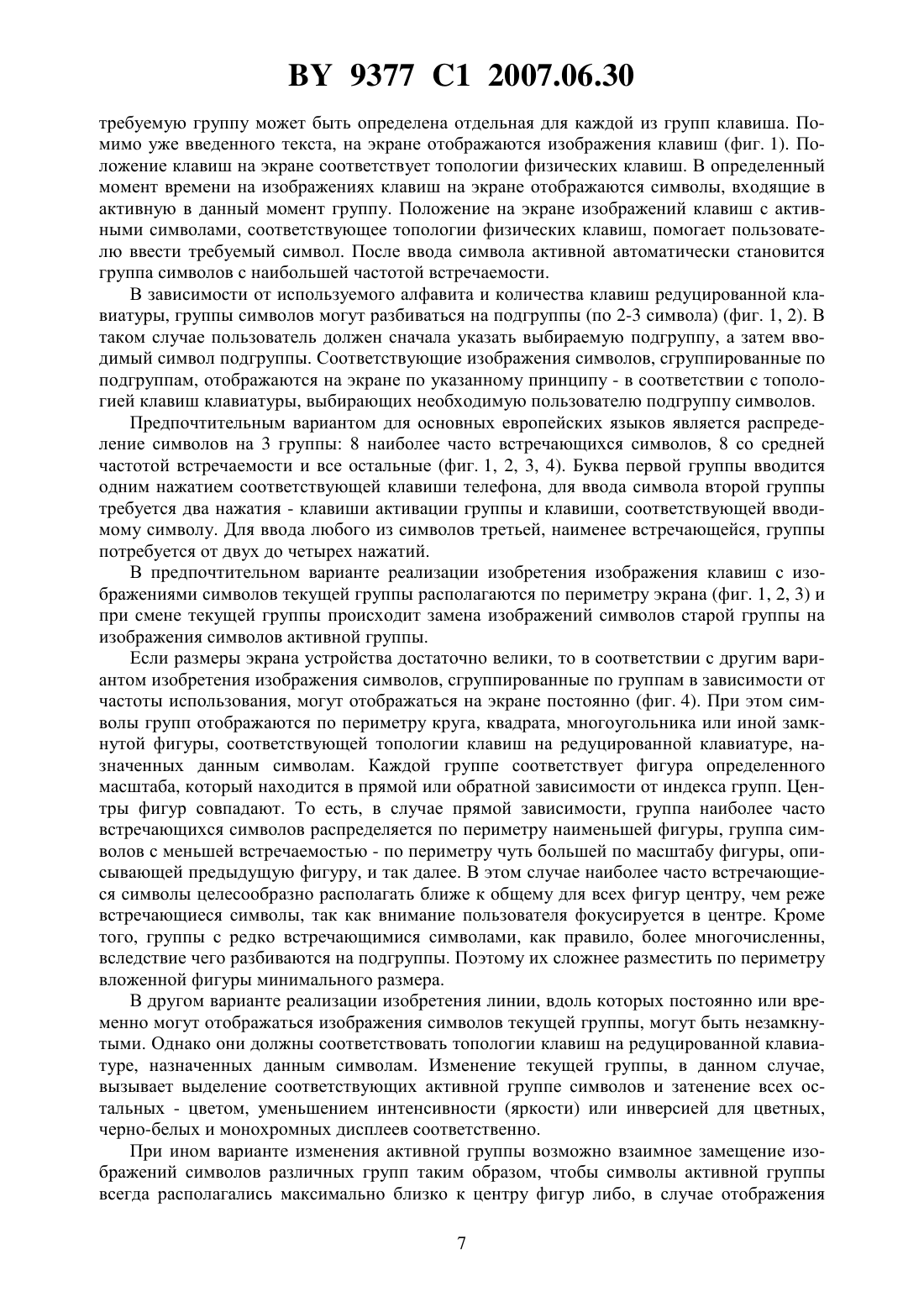 BY 9377 C1 2007.06.30

требуемую группу может быть определена отдельная для каждой из групп клавиша. Помимо уже введенного текста, на экране отображаются изображения клавиш (фиг. 1). Положение клавиш на экране соответствует топологии физических клавиш. В определенный момент времени на изображениях клавиш на экране отображаются символы, входящие в активную в данный момент группу. Положение на экране изображений клавиш с активными символами, соответствующее топологии физических клавиш, помогает пользователю ввести требуемый символ. После ввода символа активной автоматически становится группа символов с наибольшей частотой встречаемости.

В зависимости от используемого алфавита и количества клавиш редуцированной клавиатуры, группы символов могут разбиваться на подгруппы (по 2-3 символа) (фиг. 1, 2). В таком случае пользователь должен сначала указать выбираемую подгруппу, а затем вводимый символ подгруппы. Соответствующие изображения символов, сгруппированные по подгруппам, отображаются на экране по указанному принципу - в соответствии с топологией клавиш клавиатуры, выбирающих необходимую пользователю подгруппу символов.

Предпочтительным вариантом для основных европейских языков является распределение символов на 3 группы: 8 наиболее часто встречающихся символов, 8 со средней частотой встречаемости и все остальные (фиг. 1, 2, 3, 4). Буква первой группы вводится одним нажатием соответствующей клавиши телефона, для ввода символа второй группы требуется два нажатия - клавиши активации группы и клавиши, соответствующей вводимому символу. Для ввода любого из символов третьей, наименее встречающейся, группы потребуется от двух до четырех нажатий.

В предпочтительном варианте реализации изобретения изображения клавиш с изображениями символов текущей группы располагаются по периметру экрана (фиг. 1, 2, 3) и при смене текущей группы происходит замена изображений символов старой группы на изображения символов активной группы.

Если размеры экрана устройства достаточно велики, то в соответствии с другим вариантом изобретения изображения символов, сгруппированные по группам в зависимости от частоты использования, могут отображаться на экране постоянно (фиг. 4). При этом символы групп отображаются по периметру круга, квадрата, многоугольника или иной замкнутой фигуры, соответствующей топологии клавиш на редуцированной клавиатуре, назначенных данным символам. Каждой группе соответствует фигура определенного масштаба, который находится в прямой или обратной зависимости от индекса групп. Центры фигур совпадают. То есть, в случае прямой зависимости, группа наиболее часто встречающихся символов распределяется по периметру наименьшей фигуры, группа символов с меньшей встречаемостью - по периметру чуть большей по масштабу фигуры, описывающей предыдущую фигуру, и так далее. В этом случае наиболее часто встречающиеся символы целесообразно располагать ближе к общему для всех фигур центру, чем реже встречающиеся символы, так как внимание пользователя фокусируется в центре. Кроме того, группы с редко встречающимися символами, как правило, более многочисленны, вследствие чего разбиваются на подгруппы. Поэтому их сложнее разместить по периметру вложенной фигуры минимального размера.

В другом варианте реализации изобретения линии, вдоль которых постоянно или временно могут отображаться изображения символов текущей группы, могут быть незамкнутыми. Однако они должны соответствовать топологии клавиш на редуцированной клавиатуре, назначенных данным символам. Изменение текущей группы, в данном случае, вызывает выделение соответствующих активной группе символов и затенение всех остальных - цветом, уменьшением интенсивности (яркости) или инверсией для цветных, черно-белых и монохромных дисплеев соответственно.

При ином варианте изменения активной группы возможно взаимное замещение изображений символов различных групп таким образом, чтобы символы активной группы всегда располагались максимально близко к центру фигур либо, в случае отображения

7